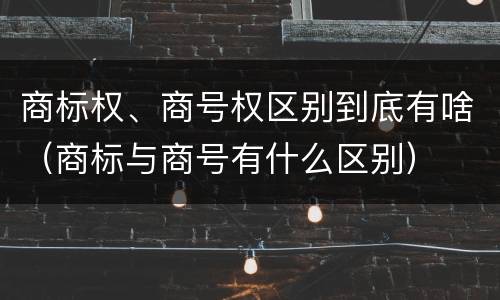 商标权、商号权区别到底有啥（商标与商号有什么区别）